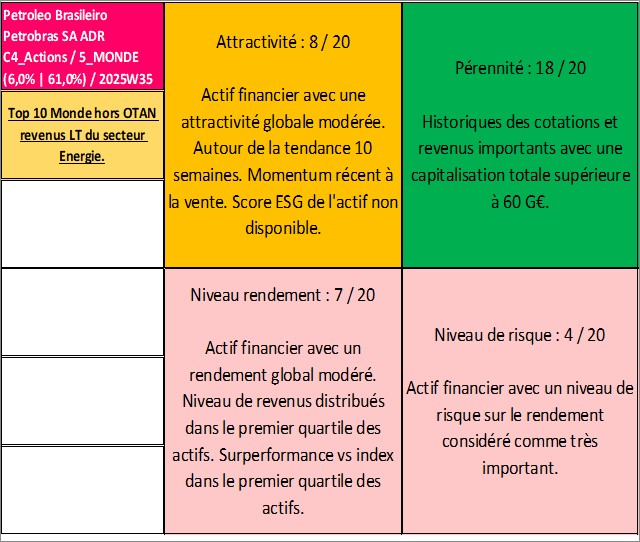 Petroleo Brasileiro Petrobras SA ADR C4_Actions / 5_MONDE (6,0% | 61,0%) / 2025W35

Top 10 Monde hors OTAN revenus LT du secteur Energie.

Attractivité : 8 / 20

Actif financier avec une attractivité globale modérée. Autour de la tendance 10 semaines. Momentum récent à la vente. Score ESG de l'actif non disponible.

Pérennité : 18 / 20

Historiques des cotations et revenus importants avec une capitalisation totale supérieure à 60 G€.

Niveau rendement : 7 / 20

Actif financier avec un rendement global modéré. Niveau de revenus distribués dans le premier quartile des actifs. Surperformance vs index dans le premier quartile des actifs.

Niveau de risque : 4 / 20

Actif financier avec un niveau de risque sur le rendement considéré comme très important.